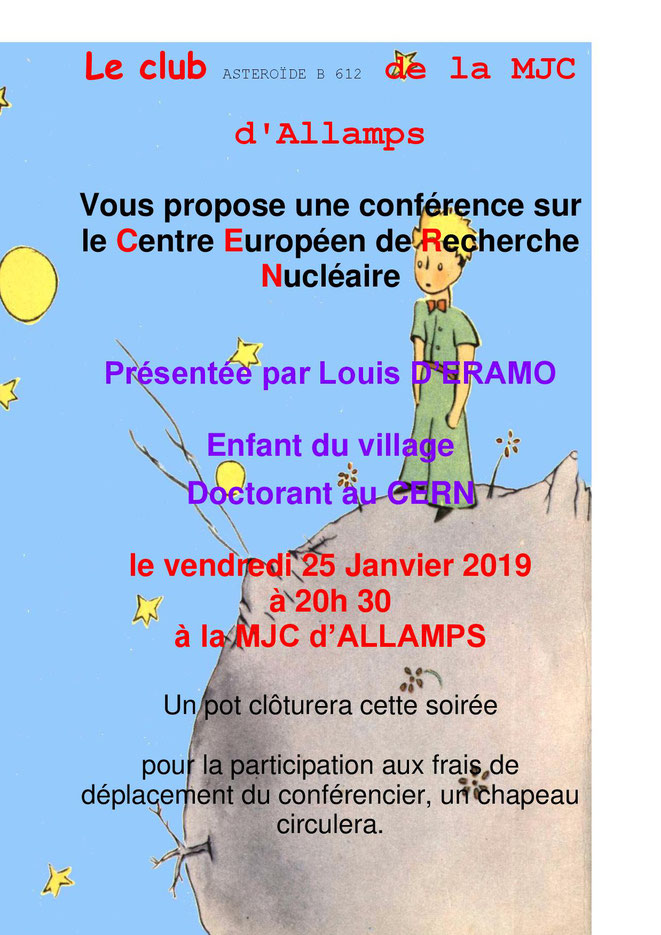 Le club ASTEROÏDE B 612 de la MJC

d'Allamps

Vous propose une conférence sur le Centre Européen de Recherche Nucléaire

Présentée par Louis D'ERAMO

Enfant du village

Doctorant au CERN

le vendredi 25 Janvier 2019
à 20h 30
à la MJC d'ALLAMPS

Un pot clôturera cette soirée

pour la participation aux frais de déplacement du conférencier, un chapeau circulera.